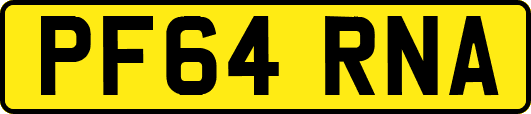 PF64 RNA